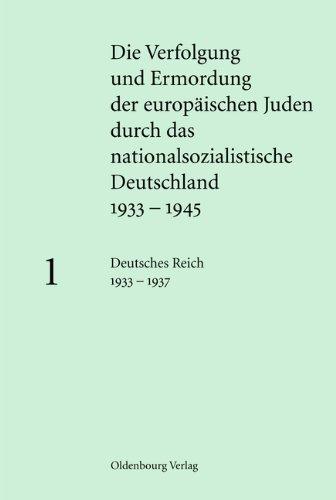 Die Verfolgung und Ermordung der europäischen Juden durch das nationalsozialistische Deutschland 1933 – 1945

1

Deutsches Reich
1933 – 1937

Oldenbourg Verlag